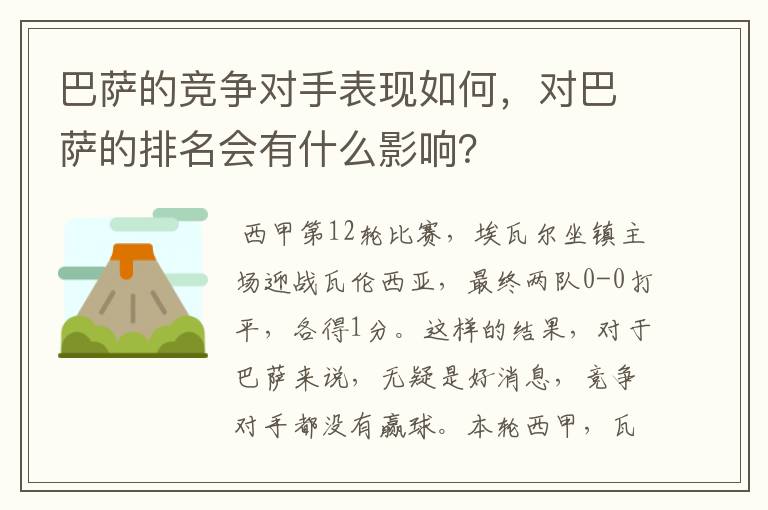 巴萨的竞争对手表现如何，对巴萨的排名会有什么影响？

西甲第12轮比赛，埃瓦尔坐镇主场迎战瓦伦西亚，最终两队0-0打平，各得1分。这样的结果，对于巴萨来说，无疑是好消息，竞争对手都没有赢球。本轮西甲，瓦